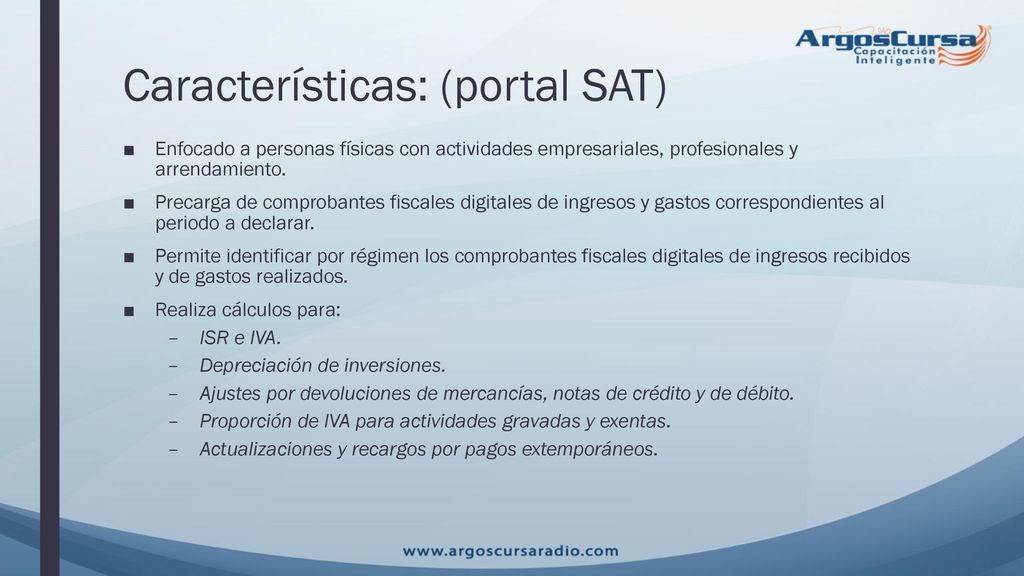 ArgosCursa
Capacitación Inteligente

Características: (portal SAT)

■ Enfocado a personas físicas con actividades empresariales, profesionales y arrendamiento.

■ Precarga de comprobantes fiscales digitales de ingresos y gastos correspondientes al periodo a declarar.

■ Permite identificar por régimen los comprobantes fiscales digitales de ingresos recibidos y de gastos realizados.

■ Realiza cálculos para:
– ISR e IVA.
– Depreciación de inversiones.
– Ajustes por devoluciones de mercancías, notas de crédito y de débito.
– Proporción de IVA para actividades gravadas y exentas.
– Actualizaciones y recargos por pagos extemporáneos.

www.argoscursaradio.com